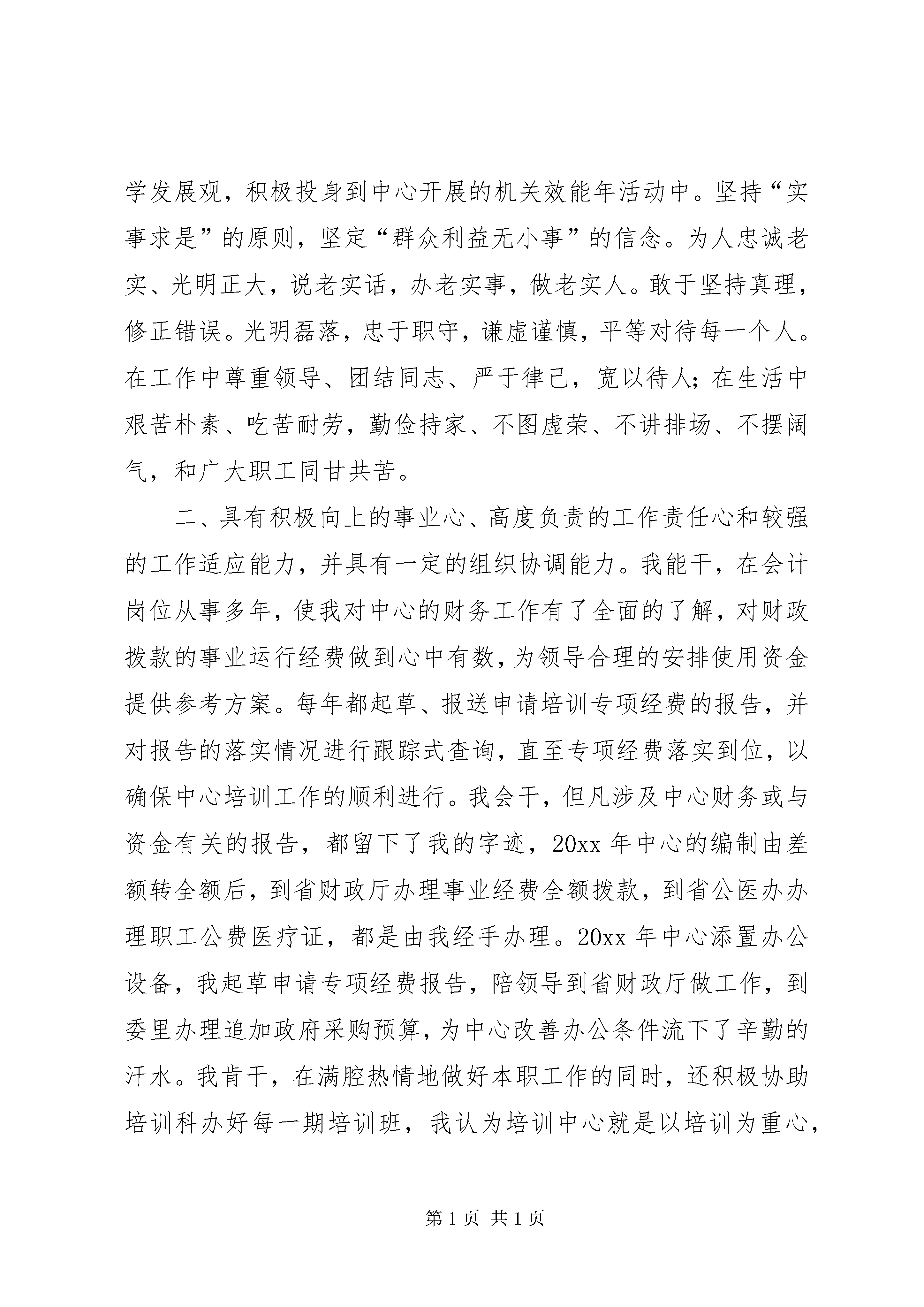 学发展观，积极投身到中心开展的机关效能年活动中。坚持“实事求是”的原则，坚定“群众利益无小事”的信念。为人忠诚老实、光明正大，说老实话，办老实事，做老实人。敢于坚持真理，修正错误。光明磊落，忠于职守，谦虚谨慎，平等对待每一个人。在工作中尊重领导、团结同志、严于律己，宽以待人；在生活中艰苦朴素、吃苦耐劳，勤俭持家、不图虚荣、不讲排场、不摆阔气，和广大职工同甘共苦。

二、具有积极向上的事业心、高度负责的工作责任心和较强的工作适应能力，并具有一定的组织协调能力。我能干，在会计岗位从事多年，使我对中心的财务工作有了全面的了解，对财政拨款的事业运行经费做到心中有数，为领导合理的安排使用资金提供参考方案。每年都起草、报送申请培训专项经费的报告，并对报告的落实情况进行跟踪式查询，直至专项经费落实到位，以确保中心培训工作的顺利进行。我会干，但凡涉及中心财务或与资金有关的报告，都留下了我的字迹，20xx 年中心的编制由差额转全额后，到省财政厅办理事业经费全额拨款，到省公医办办理职工公费医疗证，都是由我经手办理。20xx 年中心添置办公设备，我起草申请专项经费报告，陪领导到省财政厅做工作，到委里办理追加政府采购预算，为中心改善办公条件流下了辛勤的汗水。我肯干，在满腔热情地做好本职工作的同时，还积极协助培训科办好每一期培训班，我认为培训中心就是以培训为重心，

第 1 页 共 1 页